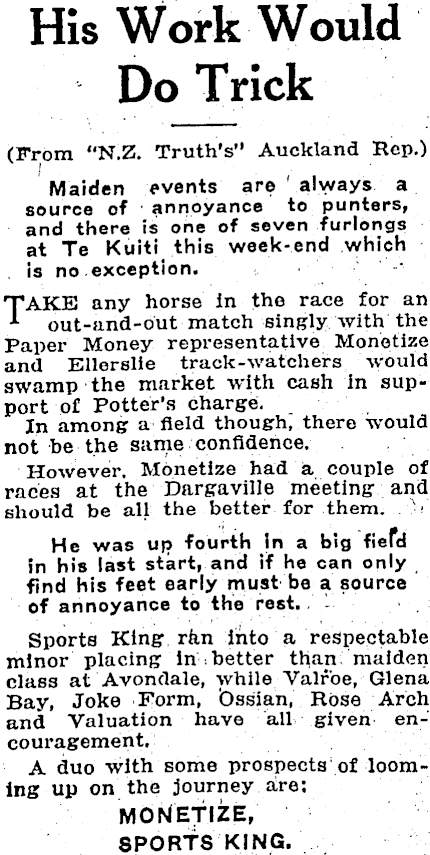 His Work Would Do Trick

(From "N.Z. Truth's" Auckland Rep.)

Maiden events are always a source of annoyance to punters, and there is one of seven furlongs at Te Kuiti this week-end which is no exception.

TAKE any horse in the race for an out-and-out match singly with the Paper Money representative Monetize and Ellerslie track-watchers would swamp the market with cash in support of Potter's charge.

In among a field though, there would not be the same confidence.

However, Monetize had a couple of races at the Dargaville meeting and should be all the better for them.

He was up fourth in a big field in his last start, and if he can only find his feet early must be a source of annoyance to the rest.

Sports King ran into a respectable minor placing in better than maiden class at Avondale, while Valroe, Glena Bay, Joke Form, Ossian, Rose Arch and Valuation have all given encouragement.

A duo with some prospects of looming up on the journey are:

MONETIZE,
SPORTS KING.